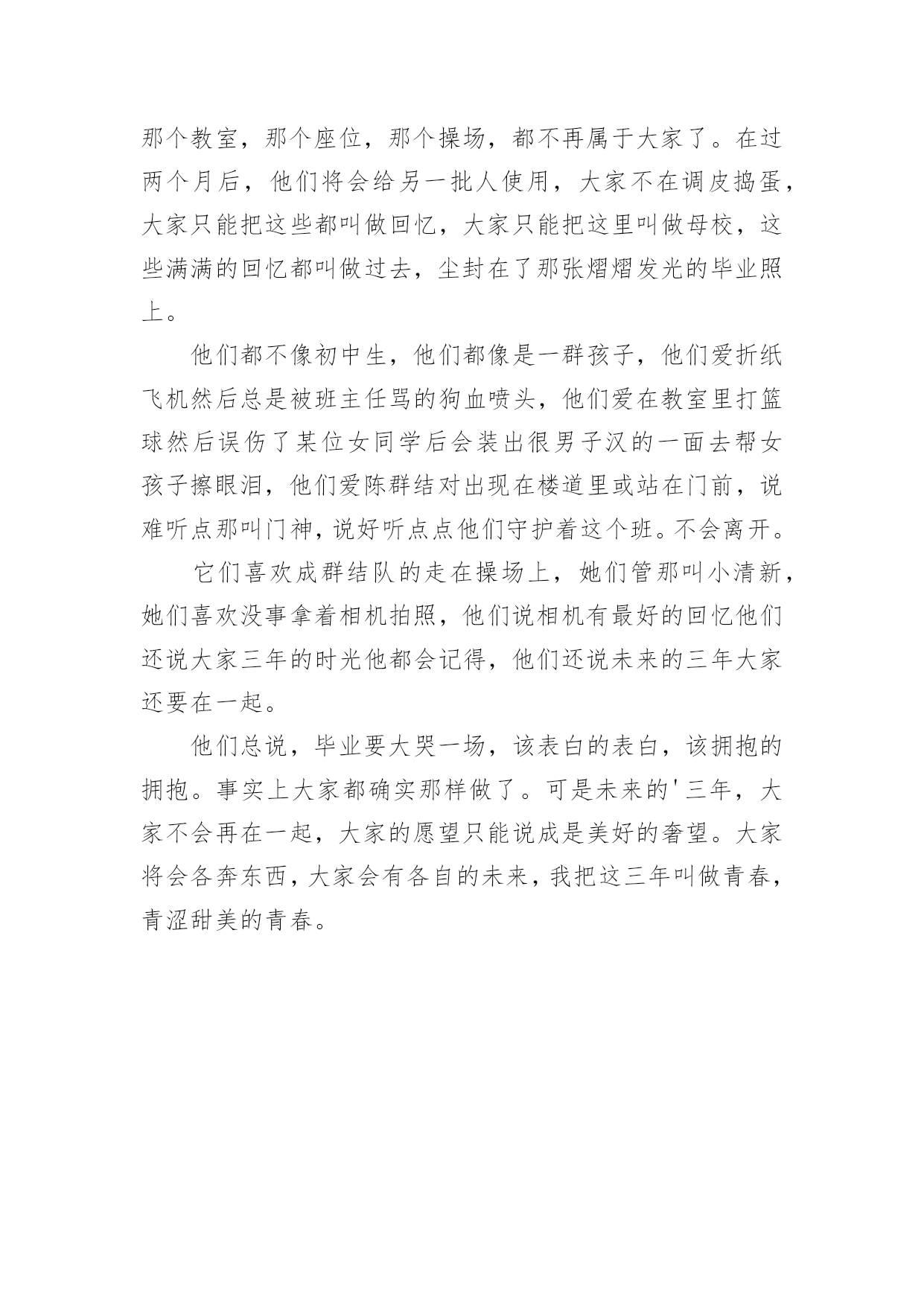 那个教室，那个座位，那个操场，都不再属于大家了。在过两个月后，他们将会给另一批人使用，大家不在调皮捣蛋，大家只能把这些都叫做回忆，大家只能把这里叫做母校，这些满满的回忆都叫做过去，尘封在了那张熠熠发光的毕业照上。

他们都不像初中生，他们都像是一群孩子，他们爱折纸飞机然后总是被班主任骂的狗血喷头，他们爱在教室里打篮球然后误伤了某位女同学后会装出很男子汉的一面去帮女孩子擦眼泪，他们爱陈群结对出现在楼道里或站在门前，说难听点那叫门神，说好听点点他们守护着这个班。不会离开。

它们喜欢成群结队的走在操场上，她们管那叫小清新，她们喜欢没事拿着相机拍照，他们说相机有最好的回忆他们还说大家三年的时光他都会记得，他们还说未来的三年大家还要在一起。

他们总说，毕业要大哭一场，该表白的表白，该拥抱的拥抱。事实上大家都确实那样做了。可是未来的'三年，大家不会再在一起，大家的愿望只能说成是美好的奢望。大家将会各奔东西，大家会有各自的未来，我把这三年叫做青春，青涩甜美的青春。